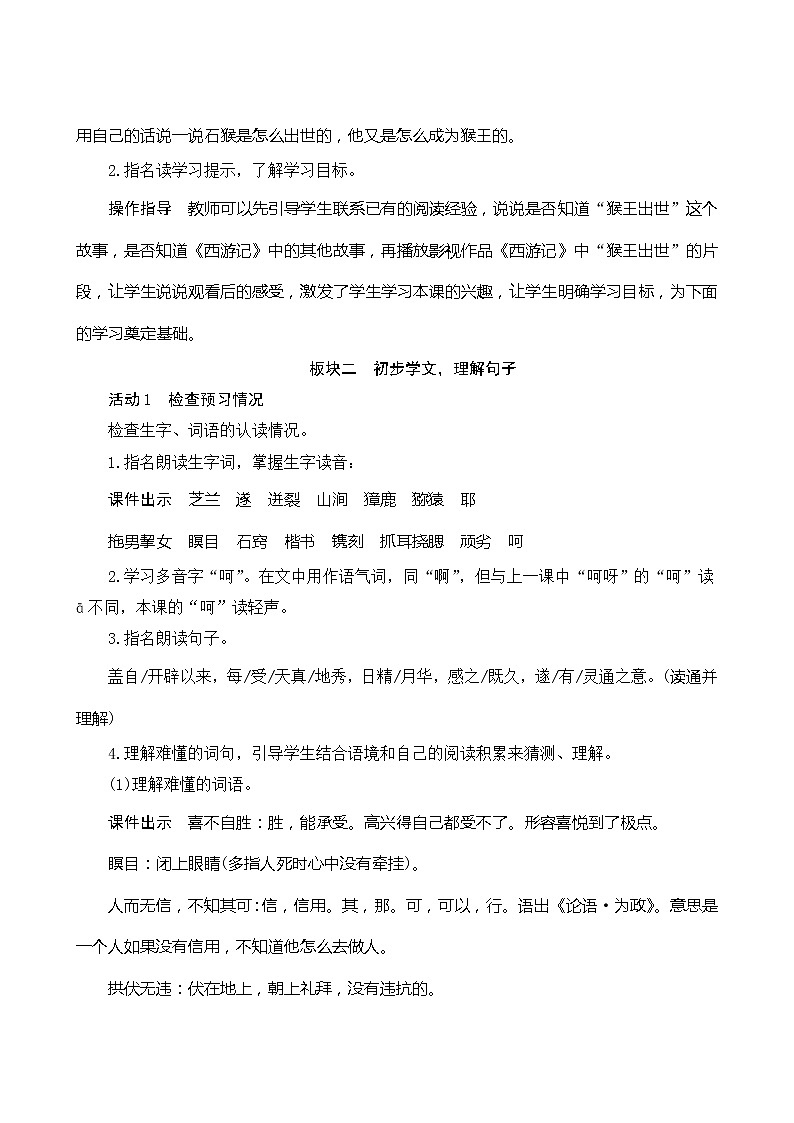 用自己的话说一说石猴是怎么出世的，他又是怎么成为猴王的。

2.指名读学习提示，了解学习目标。

操作指导　教师可以先引导学生联系已有的阅读经验，说说是否知道“猴王出世”这个故事，是否知道《西游记》中的其他故事，再播放影视作品《西游记》中“猴王出世”的片段，让学生说说观看后的感受，激发了学生学习本课的兴趣，让学生明确学习目标，为下面的学习奠定基础。

板块二　初步学文，理解句子

活动1　检查预习情况

检查生字、词语的认读情况。

1.指名朗读生字词，掌握生字读音：

课件出示　芝兰　遂　迸裂　山涧　獐鹿　猕猿　耶

拖男挈女　瞑目　石窍　楷书　镌刻　抓耳挠腮　顽劣　呵

2.学习多音字“呵”。在文中用作语气词，同“啊”，但与上一课中“呵呀”的“呵”读ā不同，本课的“呵”读轻声。

3.指名朗读句子。

盖自/开辟以来，每/受/天真/地秀，日精/月华，感之/既久，遂/有/灵通之意。(读通并理解)

4.理解难懂的词句，引导学生结合语境和自己的阅读积累来猜测、理解。

(1)理解难懂的词语。

课件出示　喜不自胜：胜，能承受。高兴得自己都受不了。形容喜悦到了极点。

瞑目：闭上眼睛(多指人死时心中没有牵挂)。

人而无信，不知其可：信，信用。其，那。可，可以，行。语出《论语·为政》。意思是一个人如果没有信用，不知道他怎么去做人。

拱伏无违：伏在地上，朝上礼拜，没有违抗的。